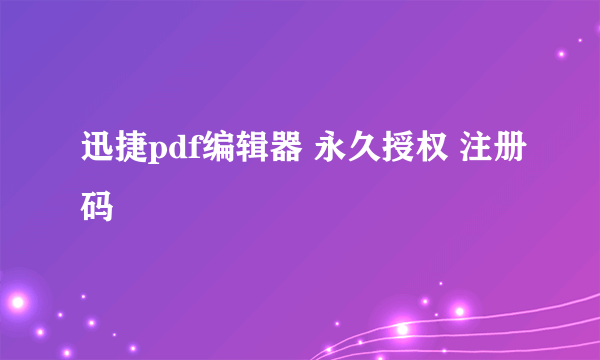 迅捷pdf编辑器 永久授权 注册码